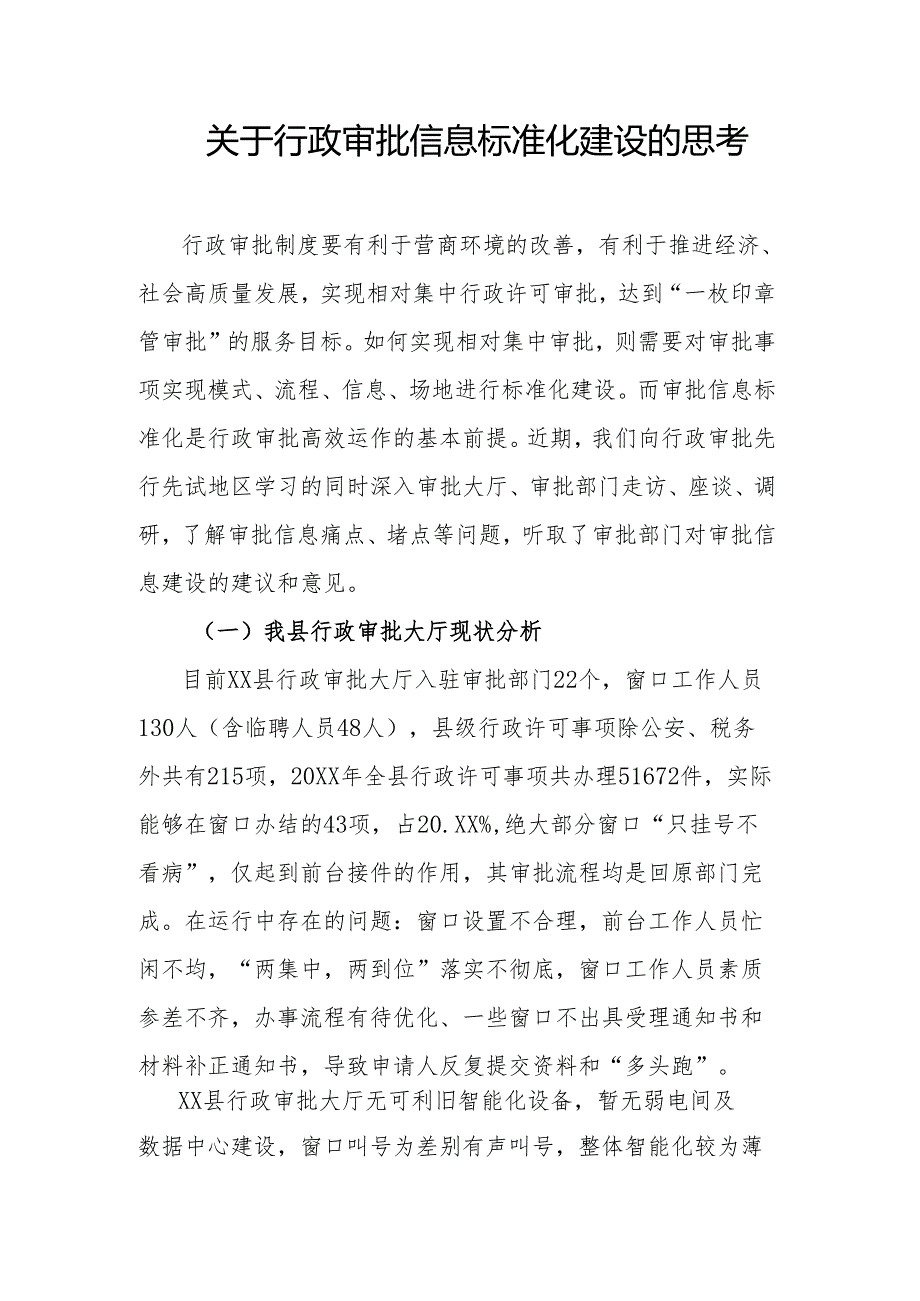 关于行政审批信息标准化建设的思考

行政审批制度要有利于营商环境的改善，有利于推进经济、社会高质量发展，实现相对集中行政许可审批，达到“一枚印章管审批”的服务目标。如何实现相对集中审批，则需要对审批事项实现模式、流程、信息、场地进行标准化建设。而审批信息标准化是行政审批高效运作的基本前提。近期，我们向行政审批先行先试地区学习的同时深入审批大厅、审批部门走访、座谈、调研，了解审批信息痛点、堵点等问题，听取了审批部门对审批信息建设的建议和意见。

（一）我县行政审批大厅现状分析

目前XX县行政审批大厅入驻审批部门22个，窗口工作人员130人（含临聘人员48人），县级行政许可事项除公安、税务外共有215项，20XX年全县行政许可事项共办理51672件，实际能够在窗口办结的43项，占20.XX%,绝大部分窗口“只挂号不看病”，仅起到前台接件的作用，其审批流程均是回原部门完成。在运行中存在的问题：窗口设置不合理，前台工作人员忙闲不均，“两集中，两到位”落实不彻底，窗口工作人员素质参差不齐，办事流程有待优化、一些窗口不出具受理通知书和材料补正通知书，导致申请人反复提交资料和“多头跑”。

XX县行政审批大厅无可利旧智能化设备，暂无弱电间及数据中心建设，窗口叫号为差别有声叫号，整体智能化较为薄